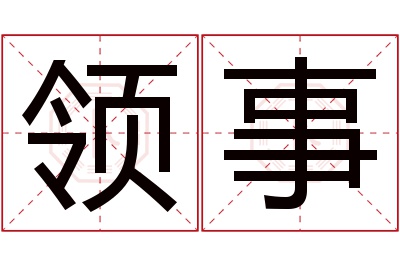 领事